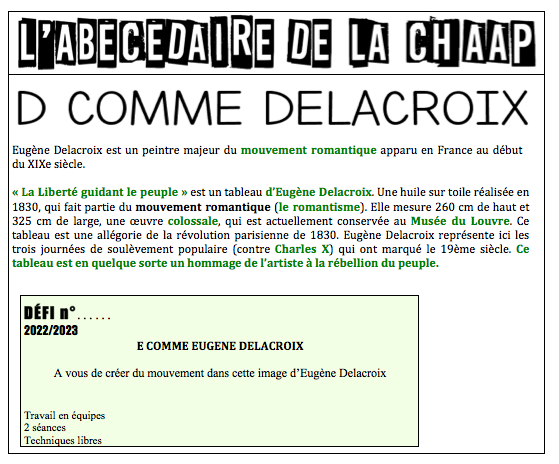 L'ABECEDAIRE DE LA CHAAP

D COMME DELACROIX

Eugène Delacroix est un peintre majeur du mouvement romantique apparu en France au début du XIXe siècle.

« La Liberté guidant le peuple » est un tableau d'Eugène Delacroix. Une huile sur toile réalisée en 1830, qui fait partie du mouvement romantique (le romantisme). Elle mesure 260 cm de haut et 325 cm de large, une œuvre colossale, qui est actuellement conservée au Musée du Louvre. Ce tableau est une allégorie de la révolution parisienne de 1830. Eugène Delacroix représente ici les trois journées de soulèvement populaire (contre Charles X) qui ont marqué le 19ème siècle. Ce tableau est en quelque sorte un hommage de l'artiste à la rébellion du peuple.

DÉFI n°……
2022/2023

E COMME EUGENE DELACROIX

A vous de créer du mouvement dans cette image d'Eugène Delacroix

Travail en équipes
2 séances
Techniques libres